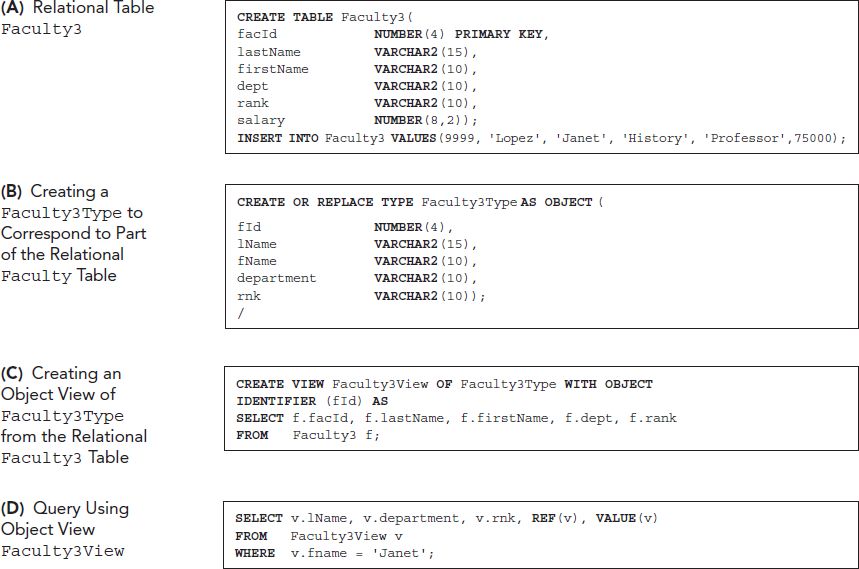 (A) Relational Table Faculty3

CREATE TABLE Faculty3(
facId NUMBER(4) PRIMARY KEY,
lastName VARCHAR2(15),
firstName VARCHAR2(10),
dept VARCHAR2(10),
rank VARCHAR2(10),
salary NUMBER(8,2));
INSERT INTO Faculty3 VALUES(9999, 'Lopez', 'Janet', 'History', 'Professor',75000);

(B) Creating a Faculty3Type to Correspond to Part of the Relational Faculty Table

CREATE OR REPLACE TYPE Faculty3Type AS OBJECT (
fId NUMBER(4),
lName VARCHAR2(15),
fName VARCHAR2(10),
department VARCHAR2(10),
rnk VARCHAR2(10));
/

(C) Creating an Object View of Faculty3Type from the Relational Faculty3 Table

CREATE VIEW Faculty3View OF Faculty3Type WITH OBJECT
IDENTIFIER (fId) AS
SELECT f.facId, f.lastName, f.firstName, f.dept, f.rank
FROM Faculty3 f;

(D) Query Using Object View Faculty3View

SELECT v.lName, v.department, v.rnk, REF(v), VALUE(v)
FROM Faculty3View v
WHERE v.fname = 'Janet';